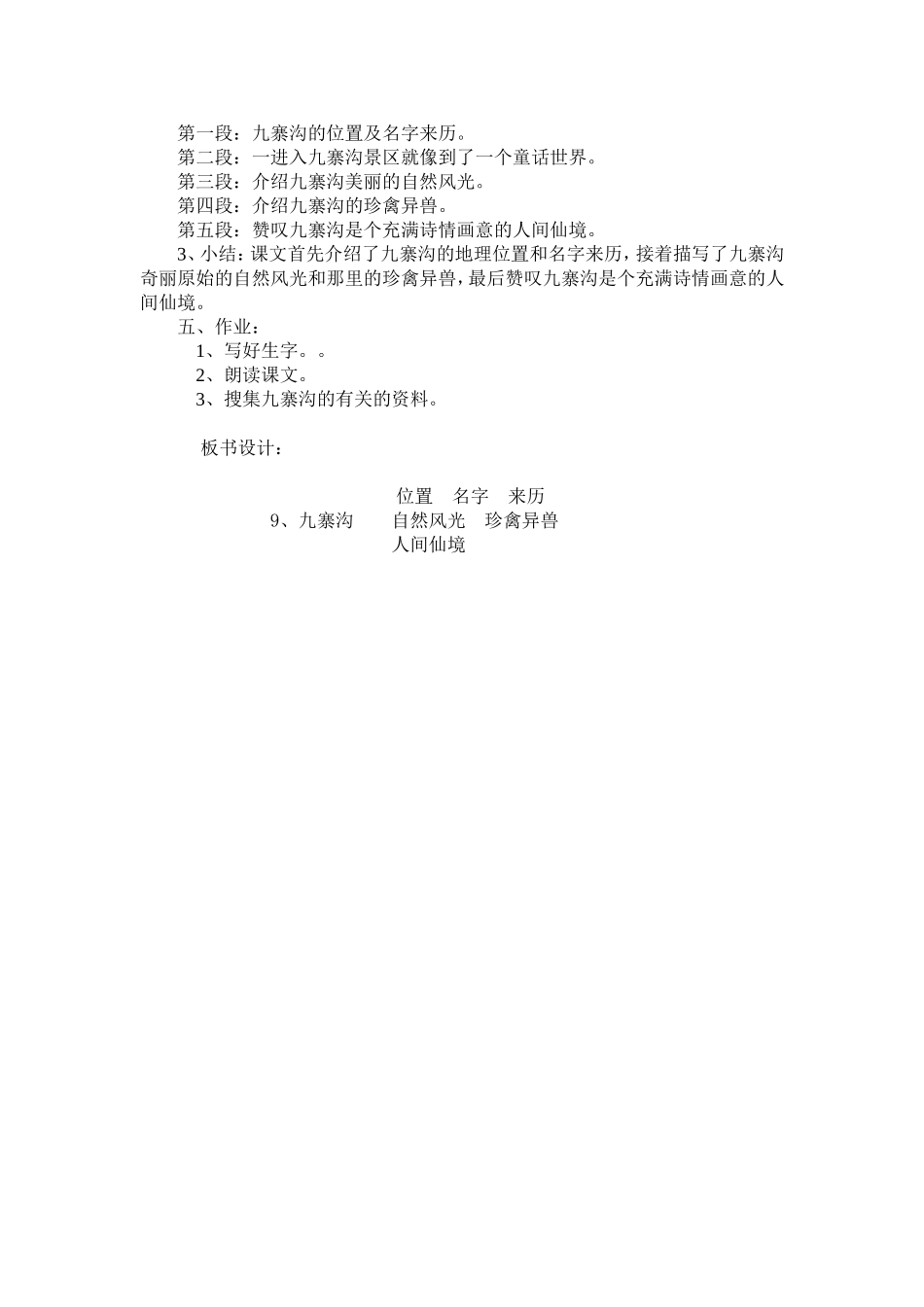 第一段：九寨沟的位置及名字来历。
第二段：一进入九寨沟景区就像到了一个童话世界。
第三段：介绍九寨沟美丽的自然风光。
第四段：介绍九寨沟的珍禽异兽。
第五段：赞叹九寨沟是个充满诗情画意的人间仙境。

3、小结：课文首先介绍了九寨沟的地理位置和名字来历，接着描写了九寨沟奇丽原始的自然风光和那里的珍禽异兽，最后赞叹九寨沟是个充满诗情画意的人间仙境。

五、作业：
1、写好生字。。
2、朗读课文。
3、搜集九寨沟的有关的资料。

板书设计：

位置　名字　来历
9、九寨沟　自然风光　珍禽异兽
人间仙境